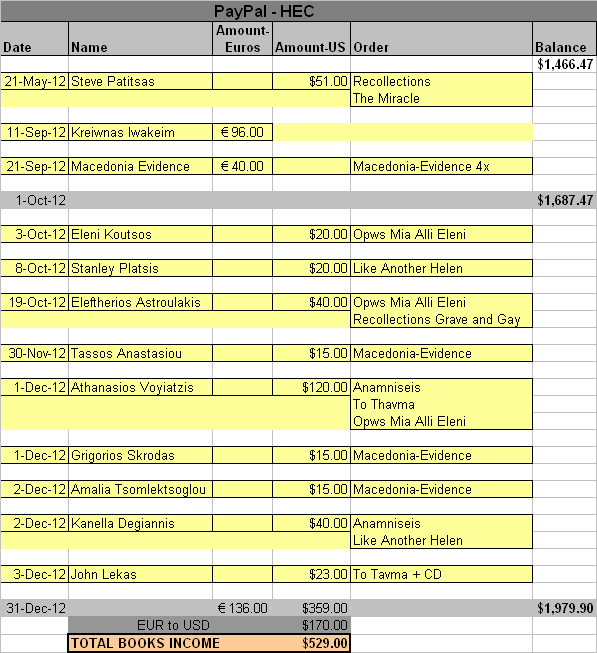 PayPal - HEC

| Date | Name | Amount-Euros | Amount-US | Order | Balance |
|---|---|---|---|---|---|
| | | | | | $1,466.47 |
| 21-May-12 | Steve Patitsas | | $51.00 | Recollections | |
| | | | | The Miracle | |
| 11-Sep-12 | Kreiwnas Iwakeim | € 96.00 | | | |
| 21-Sep-12 | Macedonia Evidence | € 40.00 | | Macedonia-Evidence 4x | |
| 1-Oct-12 | | | | | $1,687.47 |
| 3-Oct-12 | Eleni Koutsos | | $20.00 | Opws Mia Alli Eleni | |
| 8-Oct-12 | Stanley Platsis | | $20.00 | Like Another Helen | |
| 19-Oct-12 | Eleftherios Astroulakis | | $40.00 | Opws Mia Alli Eleni | |
| | | | | Recollections Grave and Gay | |
| 30-Nov-12 | Tassos Anastasiou | | $15.00 | Macedonia-Evidence | |
| 1-Dec-12 | Athanasios Voyiatzis | | $120.00 | Anamniseis | |
| | | | | To Thavma | |
| | | | | Opws Mia Alli Eleni | |
| 1-Dec-12 | Grigorios Skrodas | | $15.00 | Macedonia-Evidence | |
| 2-Dec-12 | Amalia Tsomlektsoglou | | $15.00 | Macedonia-Evidence | |
| 2-Dec-12 | Kanella Degiannis | | $40.00 | Anamniseis | |
| | | | | Like Another Helen | |
| 3-Dec-12 | John Lekas | | $23.00 | To Tavma + CD | |
| 31-Dec-12 | | € 136.00 | $359.00 | | $1,979.90 |
| | EUR to USD | | $170.00 | | |
| | TOTAL BOOKS INCOME | | $529.00 | | |